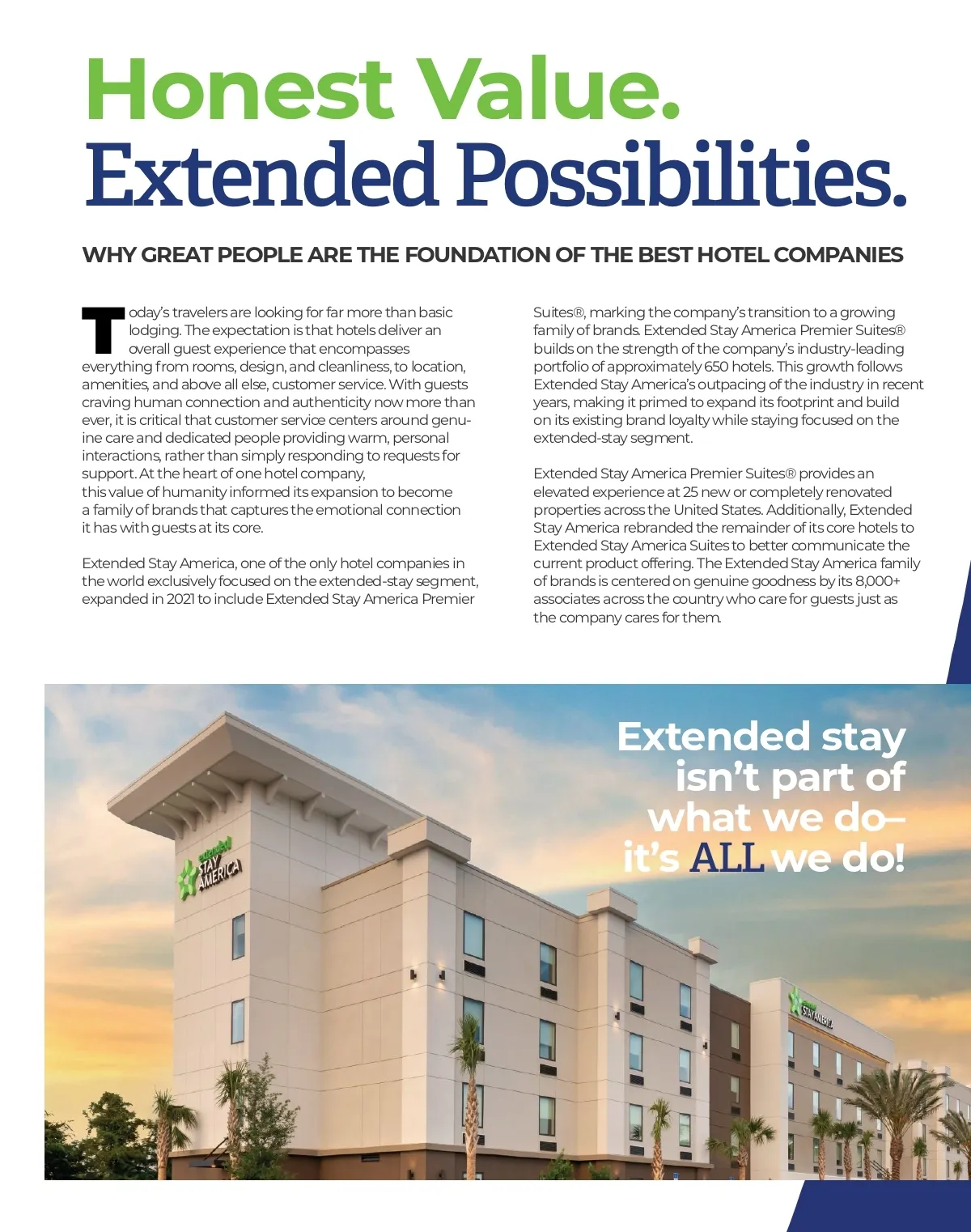 Honest Value.
Extended Possibilities.

WHY GREAT PEOPLE ARE THE FOUNDATION OF THE BEST HOTEL COMPANIES

Today's travelers are looking for far more than basic lodging. The expectation is that hotels deliver an overall guest experience that encompasses everything from rooms, design, and cleanliness, to location, amenities, and above all else, customer service. With guests craving human connection and authenticity now more than ever, it is critical that customer service centers around genuine care and dedicated people providing warm, personal interactions, rather than simply responding to requests for support. At the heart of one hotel company, this value of humanity informed its expansion to become a family of brands that captures the emotional connection it has with guests at its core.

Extended Stay America, one of the only hotel companies in the world exclusively focused on the extended-stay segment, expanded in 2021 to include Extended Stay America Premier Suites®, marking the company's transition to a growing family of brands. Extended Stay America Premier Suites® builds on the strength of the company's industry-leading portfolio of approximately 650 hotels. This growth follows Extended Stay America's outpacing of the industry in recent years, making it primed to expand its footprint and build on its existing brand loyalty while staying focused on the extended-stay segment.

Extended Stay America Premier Suites® provides an elevated experience at 25 new or completely renovated properties across the United States. Additionally, Extended Stay America rebranded the remainder of its core hotels to Extended Stay America Suites to better communicate the current product offering. The Extended Stay America family of brands is centered on genuine goodness by its 8,000+ associates across the country who care for guests just as the company cares for them.

Extended stay isn't part of what we do– it's ALL we do!

extended STAY AMERICA

extended STAY AMERICA